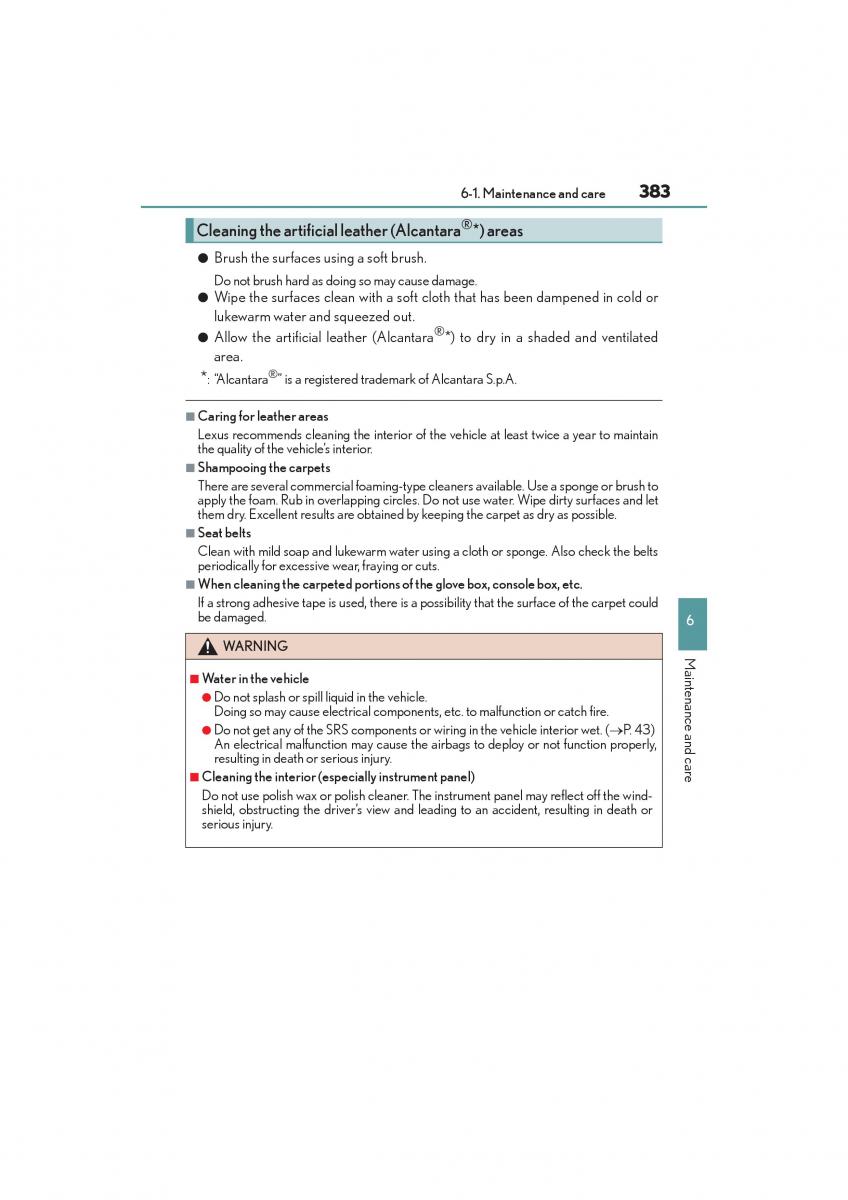 6-1. Maintenance and care 383

Cleaning the artificial leather (Alcantara®*) areas

● Brush the surfaces using a soft brush.

Do not brush hard as doing so may cause damage.

● Wipe the surfaces clean with a soft cloth that has been dampened in cold or lukewarm water and squeezed out.

● Allow the artificial leather (Alcantara®*) to dry in a shaded and ventilated area.

*: "Alcantara®" is a registered trademark of Alcantara S.p.A.

■ Caring for leather areas

Lexus recommends cleaning the interior of the vehicle at least twice a year to maintain the quality of the vehicle's interior.

■ Shampooing the carpets

There are several commercial foaming-type cleaners available. Use a sponge or brush to apply the foam. Rub in overlapping circles. Do not use water. Wipe dirty surfaces and let them dry. Excellent results are obtained by keeping the carpet as dry as possible.

■ Seat belts

Clean with mild soap and lukewarm water using a cloth or sponge. Also check the belts periodically for excessive wear, fraying or cuts.

■ When cleaning the carpeted portions of the glove box, console box, etc.

If a strong adhesive tape is used, there is a possibility that the surface of the carpet could be damaged.

WARNING

■ Water in the vehicle

● Do not splash or spill liquid in the vehicle.
Doing so may cause electrical components, etc. to malfunction or catch fire.

● Do not get any of the SRS components or wiring in the vehicle interior wet. (→P. 43)
An electrical malfunction may cause the airbags to deploy or not function properly, resulting in death or serious injury.

■ Cleaning the interior (especially instrument panel)

Do not use polish wax or polish cleaner. The instrument panel may reflect off the windshield, obstructing the driver's view and leading to an accident, resulting in death or serious injury.

6

Maintenance and care